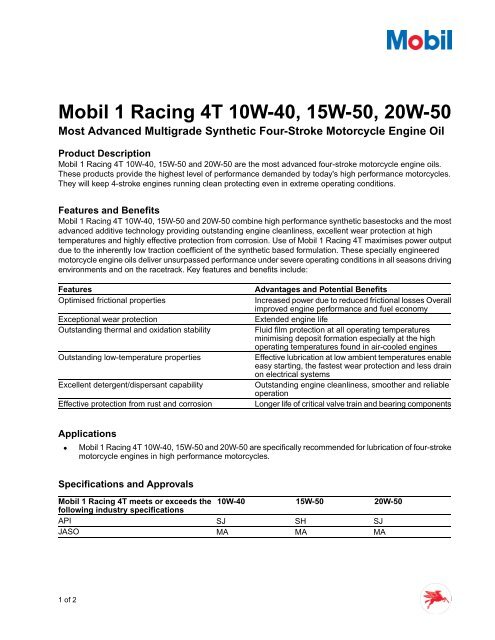 Mobil

Mobil 1 Racing 4T 10W-40, 15W-50, 20W-50

Most Advanced Multigrade Synthetic Four-Stroke Motorcycle Engine Oil

Product Description

Mobil 1 Racing 4T 10W-40, 15W-50 and 20W-50 are the most advanced four-stroke motorcycle engine oils. These products provide the highest level of performance demanded by today's high performance motorcycles. They will keep 4-stroke engines running clean protecting even in extreme operating conditions.

Features and Benefits

Mobil 1 Racing 4T 10W-40, 15W-50 and 20W-50 combine high performance synthetic basestocks and the most advanced additive technology providing outstanding engine cleanliness, excellent wear protection at high temperatures and highly effective protection from corrosion. Use of Mobil 1 Racing 4T maximises power output due to the inherently low traction coefficient of the synthetic based formulation. These specially engineered motorcycle engine oils deliver unsurpassed performance under severe operating conditions in all seasons driving environments and on the racetrack. Key features and benefits include:

| Features | Advantages and Potential Benefits |
|---|---|
| Optimised frictional properties | Increased power due to reduced frictional losses Overall improved engine performance and fuel economy |
| Exceptional wear protection | Extended engine life |
| Outstanding thermal and oxidation stability | Fluid film protection at all operating temperatures minimising deposit formation especially at the high operating temperatures found in air-cooled engines |
| Outstanding low-temperature properties | Effective lubrication at low ambient temperatures enable easy starting, the fastest wear protection and less drain on electrical systems |
| Excellent detergent/dispersant capability | Outstanding engine cleanliness, smoother and reliable operation |
| Effective protection from rust and corrosion | Longer life of critical valve train and bearing components |

Applications

• Mobil 1 Racing 4T 10W-40, 15W-50 and 20W-50 are specifically recommended for lubrication of four-stroke motorcycle engines in high performance motorcycles.

Specifications and Approvals

| Mobil 1 Racing 4T meets or exceeds the following industry specifications | 10W-40 | 15W-50 | 20W-50 |
|---|---|---|---|
| API | SJ | SH | SJ |
| JASO | MA | MA | MA |

1 of 2